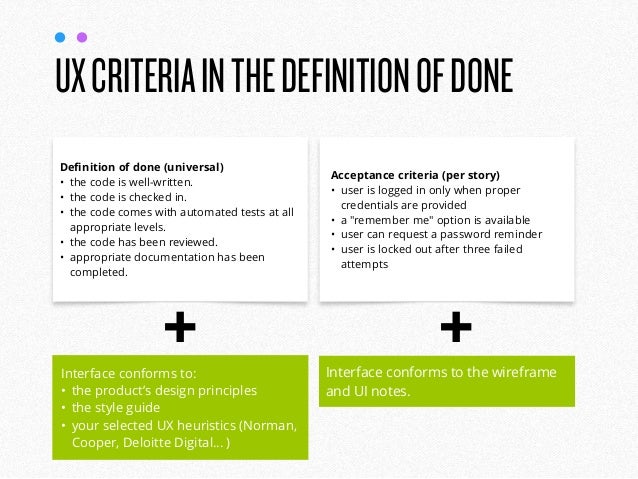 UX CRITERIA IN THE DEFINITION OF DONE

Definition of done (universal)
• the code is well-written.
• the code is checked in.
• the code comes with automated tests at all appropriate levels.
• the code has been reviewed.
• appropriate documentation has been completed.

+

Interface conforms to:
• the product's design principles
• the style guide
• your selected UX heuristics (Norman, Cooper, Deloitte Digital... )

Acceptance criteria (per story)
• user is logged in only when proper credentials are provided
• a "remember me" option is available
• user can request a password reminder
• user is locked out after three failed attempts

+

Interface conforms to the wireframe and UI notes.